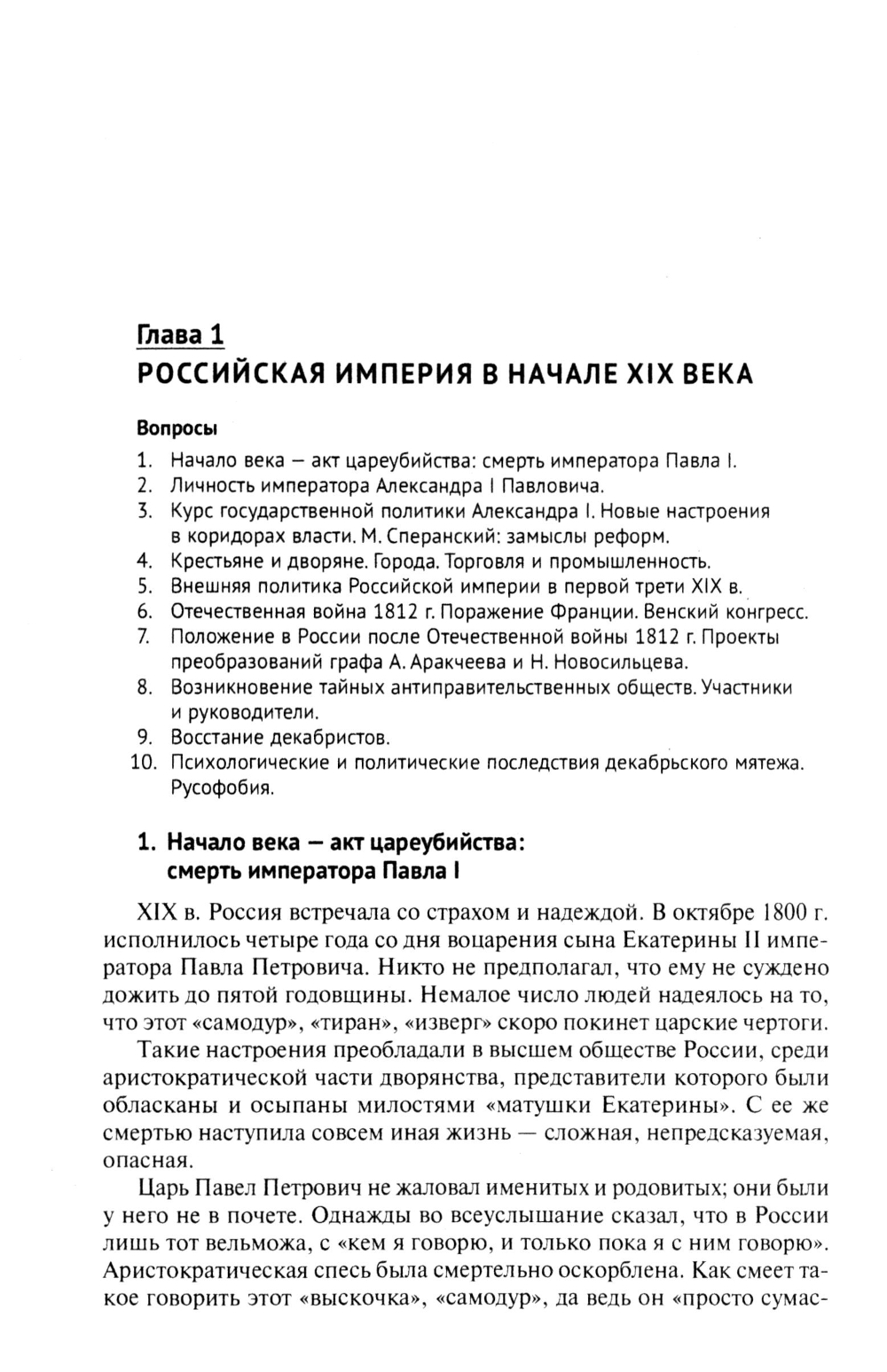 Глава 1
РОССИЙСКАЯ ИМПЕРИЯ В НАЧАЛЕ XIX ВЕКА

Вопросы
1. Начало века — акт цареубийства: смерть императора Павла I.
2. Личность императора Александра I Павловича.
3. Курс государственной политики Александра I. Новые настроения в коридорах власти. М. Сперанский: замыслы реформ.
4. Крестьяне и дворяне. Города. Торговля и промышленность.
5. Внешняя политика Российской империи в первой трети XIX в.
6. Отечественная война 1812 г. Поражение Франции. Венский конгресс.
7. Положение в России после Отечественной войны 1812 г. Проекты преобразований графа А. Аракчеева и Н. Новосильцева.
8. Возникновение тайных антиправительственных обществ. Участники и руководители.
9. Восстание декабристов.
10. Психологические и политические последствия декабрьского мятежа. Русофобия.

1. Начало века — акт цареубийства: смерть императора Павла I

XIX в. Россия встречала со страхом и надеждой. В октябре 1800 г. исполнилось четыре года со дня воцарения сына Екатерины II императора Павла Петровича. Никто не предполагал, что ему не суждено дожить до пятой годовщины. Немалое число людей надеялось на то, что этот «самодур», «тиран», «изверг» скоро покинет царские чертоги.

Такие настроения преобладали в высшем обществе России, среди аристократической части дворянства, представители которого были обласканы и осыпаны милостями «матушки Екатерины». С ее же смертью наступила совсем иная жизнь — сложная, непредсказуемая, опасная.

Царь Павел Петрович не жаловал именитых и родовитых; они были у него не в почете. Однажды во всеуслышание сказал, что в России лишь тот вельможа, с «кем я говорю, и только пока я с ним говорю». Аристократическая спесь была смертельно оскорблена. Как смеет такое говорить этот «выскочка», «самодур», да ведь он «просто сумас-